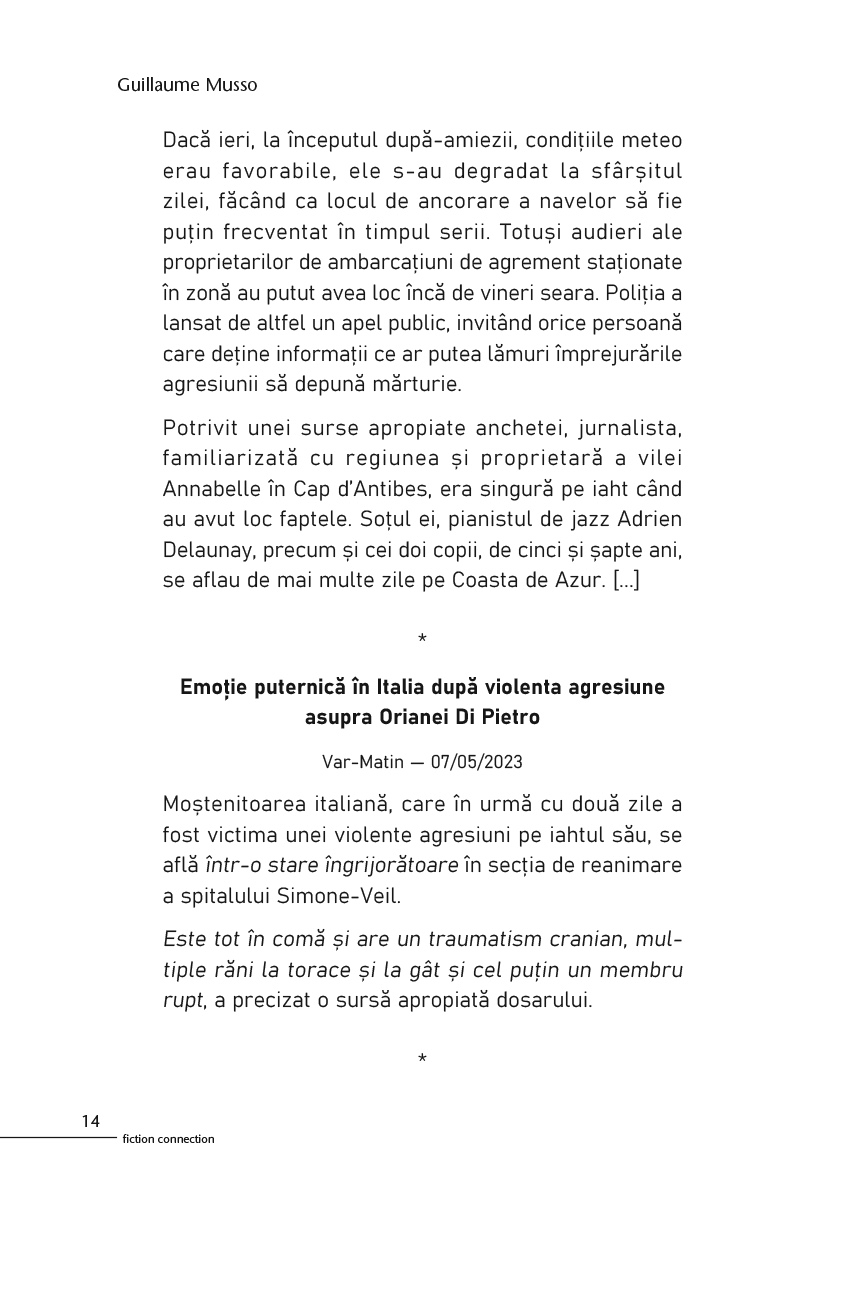 Guillaume Musso

Dacă ieri, la începutul după-amiezii, condițiile meteo erau favorabile, ele s-au degradat la sfârșitul zilei, făcând ca locul de ancorare a navelor să fie puțin frecventat în timpul serii. Totuși audieri ale proprietarilor de ambarcațiuni de agrement staționate în zonă au putut avea loc încă de vineri seara. Poliția a lansat de altfel un apel public, invitând orice persoană care deține informații ce ar putea lămuri împrejurările agresiunii să depună mărturie.

Potrivit unei surse apropiate anchetei, jurnalista, familiarizată cu regiunea și proprietară a vilei Annabelle în Cap d'Antibes, era singură pe iaht când au avut loc faptele. Soțul ei, pianistul de jazz Adrien Delaunay, precum și cei doi copii, de cinci și șapte ani, se aflau de mai multe zile pe Coasta de Azur. [...]

*

Emoție puternică în Italia după violenta agresiune asupra Orianei Di Pietro

Var-Matin — 07/05/2023

Moștenitoarea italiană, care în urmă cu două zile a fost victima unei violente agresiuni pe iahtul său, se află într-o stare îngrijorătoare în secția de reanimare a spitalului Simone-Veil.

Este tot în comă și are un traumatism cranian, multiple răni la torace și la gât și cel puțin un membru rupt, a precizat o sursă apropiată dosarului.

*

14
fiction connection